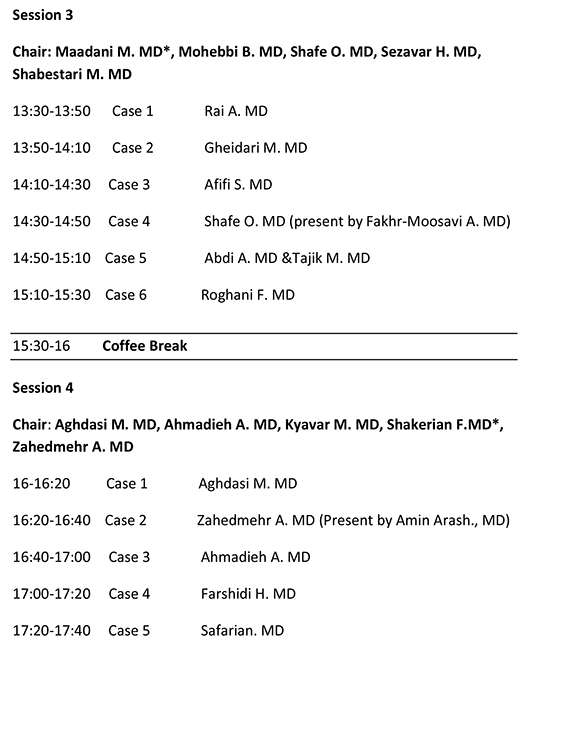 Session 3

Chair: Maadani M. MD*, Mohebbi B. MD, Shafe O. MD, Sezavar H. MD, Shabestari M. MD

13:30-13:50 Case 1 Rai A. MD

13:50-14:10 Case 2 Gheidari M. MD

14:10-14:30 Case 3 Afifi S. MD

14:30-14:50 Case 4 Shafe O. MD (present by Fakhr-Moosavi A. MD)

14:50-15:10 Case 5 Abdi A. MD &Tajik M. MD

15:10-15:30 Case 6 Roghani F. MD

15:30-16 Coffee Break

Session 4

Chair: Aghdasi M. MD, Ahmadieh A. MD, Kyavar M. MD, Shakerian F.MD*, Zahedmehr A. MD

16-16:20 Case 1 Aghdasi M. MD

16:20-16:40 Case 2 Zahedmehr A. MD (Present by Amin Arash., MD)

16:40-17:00 Case 3 Ahmadieh A. MD

17:00-17:20 Case 4 Farshidi H. MD

17:20-17:40 Case 5 Safarian. MD